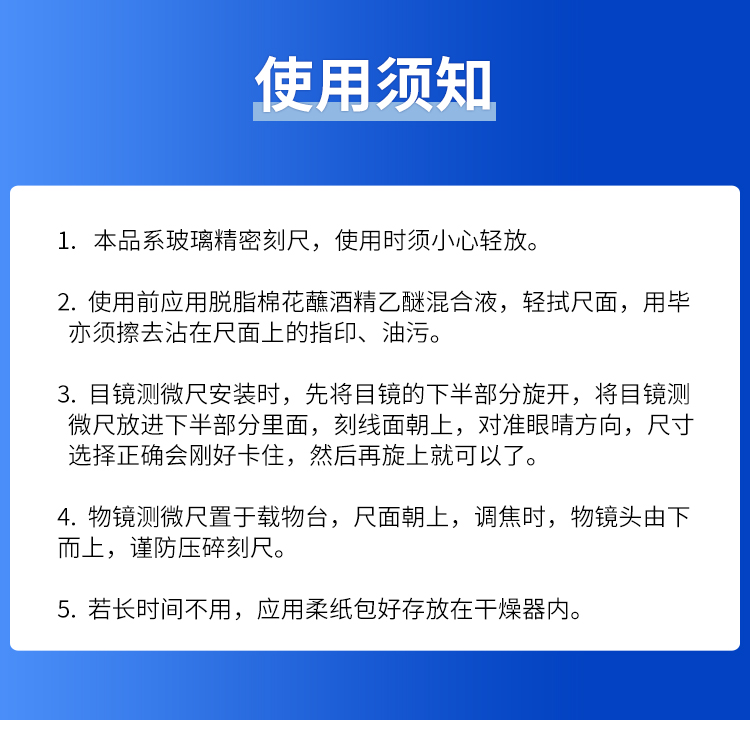 使用须知

1. 本品系玻璃精密刻尺，使用时须小心轻放。

2. 使用前应用脱脂棉花蘸酒精乙醚混合液，轻拭尺面，用毕亦须擦去沾在尺面上的指印、油污。

3. 目镜测微尺安装时，先将目镜的下半部分旋开，将目镜测微尺放进下半部分里面，刻线面朝上，对准眼睛方向，尺寸选择正确会刚好卡住，然后再旋上就可以了。

4. 物镜测微尺置于载物台，尺面朝上，调焦时，物镜头由下而上，谨防压碎刻尺。

5. 若长时间不用，应用柔纸包好存放在干燥器内。